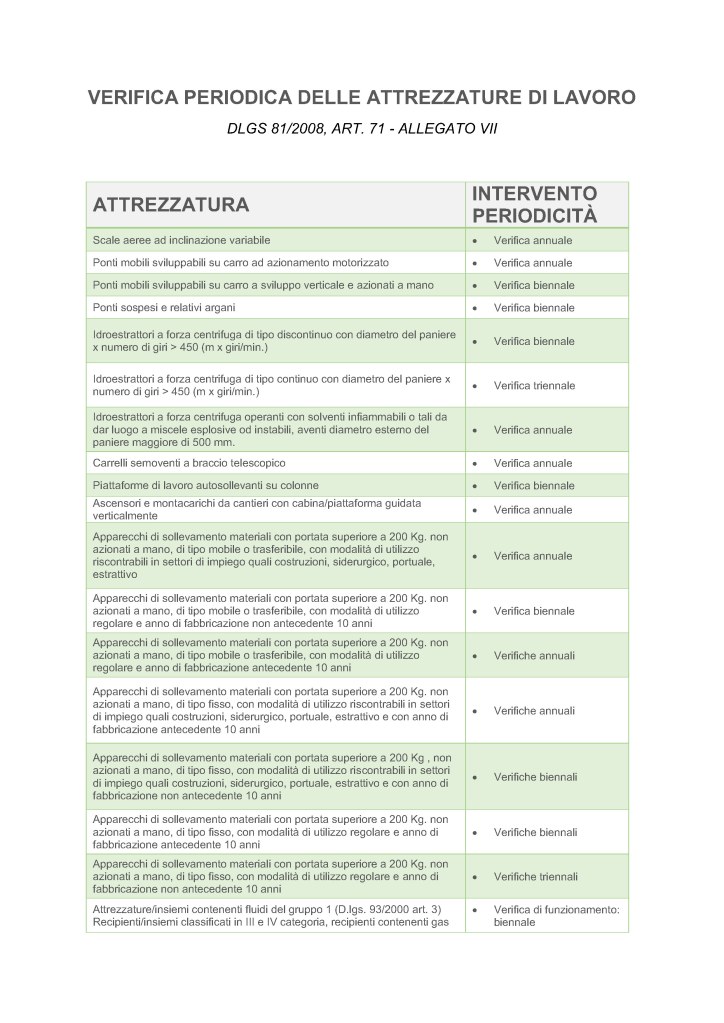 VERIFICA PERIODICA DELLE ATTREZZATURE DI LAVORO

DLGS 81/2008, ART. 71 - ALLEGATO VII

| ATTREZZATURA | INTERVENTO PERIODICITÀ |
|---|---|
| Scale aeree ad inclinazione variabile | • Verifica annuale |
| Ponti mobili sviluppabili su carro ad azionamento motorizzato | • Verifica annuale |
| Ponti mobili sviluppabili su carro a sviluppo verticale e azionati a mano | • Verifica biennale |
| Ponti sospesi e relativi argani | • Verifica biennale |
| Idroestrattori a forza centrifuga di tipo discontinuo con diametro del paniere x numero di giri > 450 (m x giri/min.) | • Verifica biennale |
| Idroestrattori a forza centrifuga di tipo continuo con diametro del paniere x numero di giri > 450 (m x giri/min.) | • Verifica triennale |
| Idroestrattori a forza centrifuga operanti con solventi infiammabili o tali da dar luogo a miscele esplosive od instabili, aventi diametro esterno del paniere maggiore di 500 mm. | • Verifica annuale |
| Carrelli semoventi a braccio telescopico | • Verifica annuale |
| Piattaforme di lavoro autosollevanti su colonne | • Verifica biennale |
| Ascensori e montacarichi da cantieri con cabina/piattaforma guidata verticalmente | • Verifica annuale |
| Apparecchi di sollevamento materiali con portata superiore a 200 Kg. non azionati a mano, di tipo mobile o trasferibile, con modalità di utilizzo riscontrabili in settori di impiego quali costruzioni, siderurgico, portuale, estrattivo | • Verifica annuale |
| Apparecchi di sollevamento materiali con portata superiore a 200 Kg. non azionati a mano, di tipo mobile o trasferibile, con modalità di utilizzo regolare e anno di fabbricazione non antecedente 10 anni | • Verifica biennale |
| Apparecchi di sollevamento materiali con portata superiore a 200 Kg. non azionati a mano, di tipo mobile o trasferibile, con modalità di utilizzo regolare e anno di fabbricazione antecedente 10 anni | • Verifiche annuali |
| Apparecchi di sollevamento materiali con portata superiore a 200 Kg. non azionati a mano, di tipo fisso, con modalità di utilizzo riscontrabili in settori di impiego quali costruzioni, siderurgico, portuale, estrattivo e con anno di fabbricazione antecedente 10 anni | • Verifiche annuali |
| Apparecchi di sollevamento materiali con portata superiore a 200 Kg , non azionati a mano, di tipo fisso, con modalità di utilizzo riscontrabili in settori di impiego quali costruzioni, siderurgico, portuale, estrattivo e con anno di fabbricazione non antecedente 10 anni | • Verifiche biennali |
| Apparecchi di sollevamento materiali con portata superiore a 200 Kg. non azionati a mano, di tipo fisso, con modalità di utilizzo regolare e anno di fabbricazione antecedente 10 anni | • Verifiche biennali |
| Apparecchi di sollevamento materiali con portata superiore a 200 Kg. non azionati a mano, di tipo fisso, con modalità di utilizzo regolare e anno di fabbricazione non antecedente 10 anni | • Verifiche triennali |
| Attrezzature/insiemi contenenti fluidi del gruppo 1 (D.lgs. 93/2000 art. 3) Recipienti/insiemi classificati in III e IV categoria, recipienti contenenti gas | • Verifica di funzionamento: biennale |